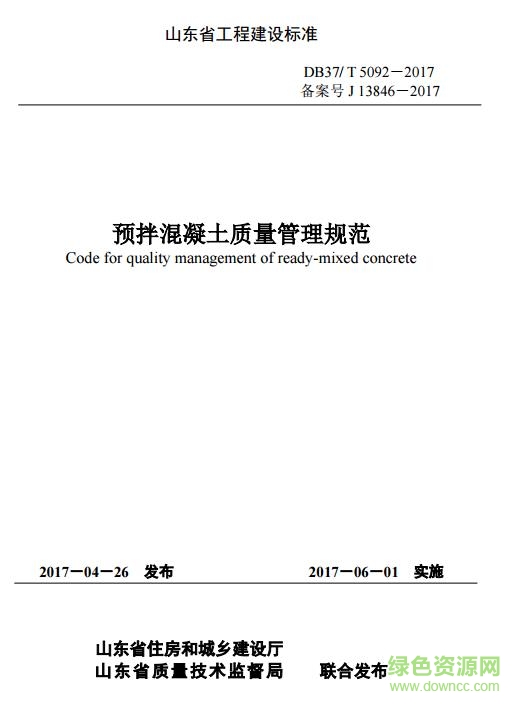 山东省工程建设标准

DB37/ T 5092－2017
备案号 J 13846－2017

预拌混凝土质量管理规范
Code for quality management of ready-mixed concrete

2017－04－26 发布 2017－06－01 实施

山东省住房和城乡建设厅
山东省质量技术监督局 联合发布

绿色资源网
www.downcc.com